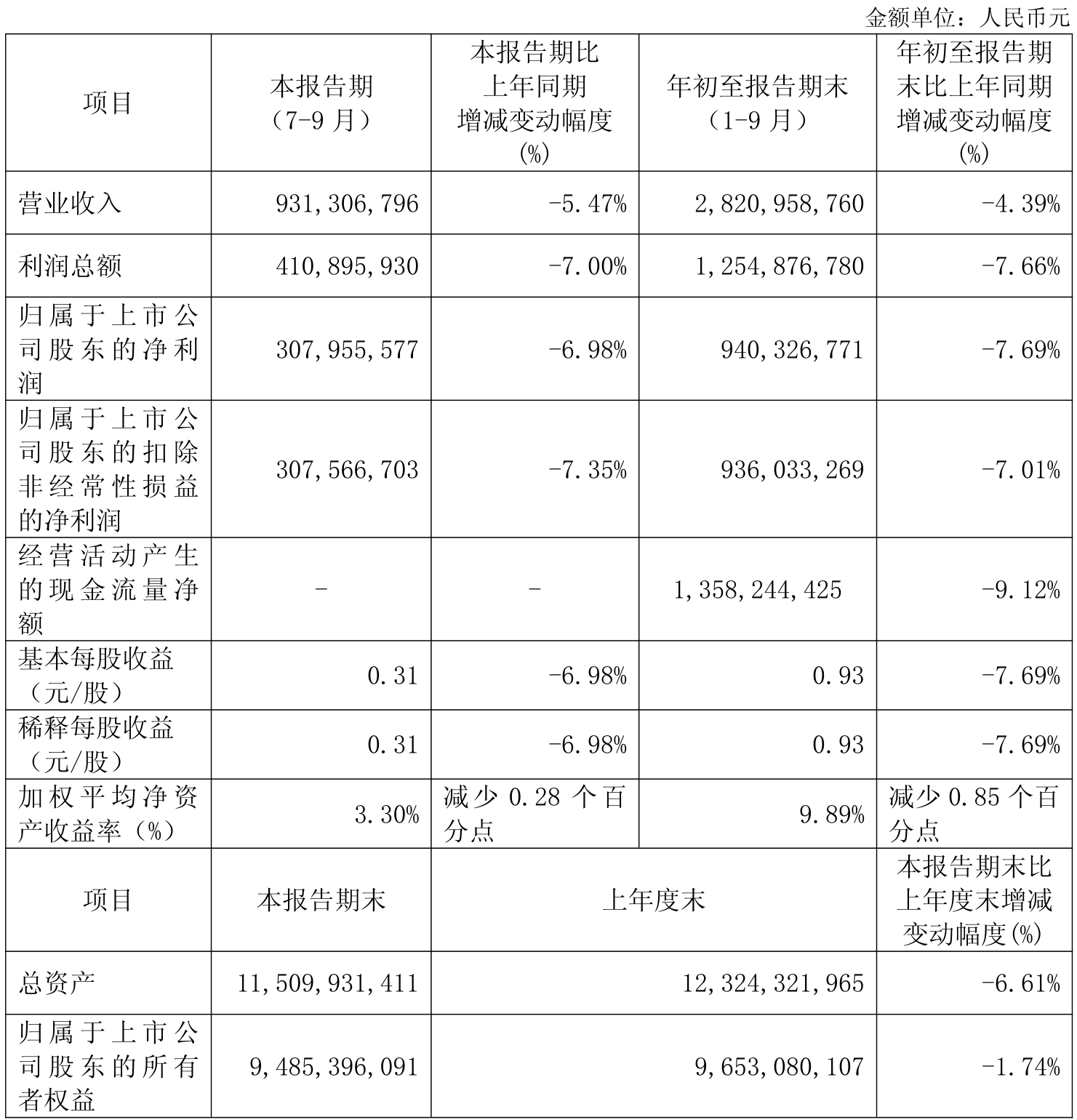 金额单位：人民币元

| 项目 | 本报告期（7-9月） | 本报告期比上年同期增减变动幅度(%) | 年初至报告期末（1-9月） | 年初至报告期末比上年同期增减变动幅度(%) |
|---|---|---|---|---|
| 营业收入 | 931,306,796 | -5.47% | 2,820,958,760 | -4.39% |
| 利润总额 | 410,895,930 | -7.00% | 1,254,876,780 | -7.66% |
| 归属于上市公司股东的净利润 | 307,955,577 | -6.98% | 940,326,771 | -7.69% |
| 归属于上市公司股东的扣除非经常性损益的净利润 | 307,566,703 | -7.35% | 936,033,269 | -7.01% |
| 经营活动产生的现金流量净额 | - | - | 1,358,244,425 | -9.12% |
| 基本每股收益（元/股） | 0.31 | -6.98% | 0.93 | -7.69% |
| 稀释每股收益（元/股） | 0.31 | -6.98% | 0.93 | -7.69% |
| 加权平均净资产收益率（%） | 3.30% | 减少0.28个百分点 | 9.89% | 减少0.85个百分点 |
| 项目 | 本报告期末 | 上年度末 | | 本报告期末比上年度末增减变动幅度(%) |
| 总资产 | 11,509,931,411 | 12,324,321,965 | | -6.61% |
| 归属于上市公司股东的所有者权益 | 9,485,396,091 | 9,653,080,107 | | -1.74% |